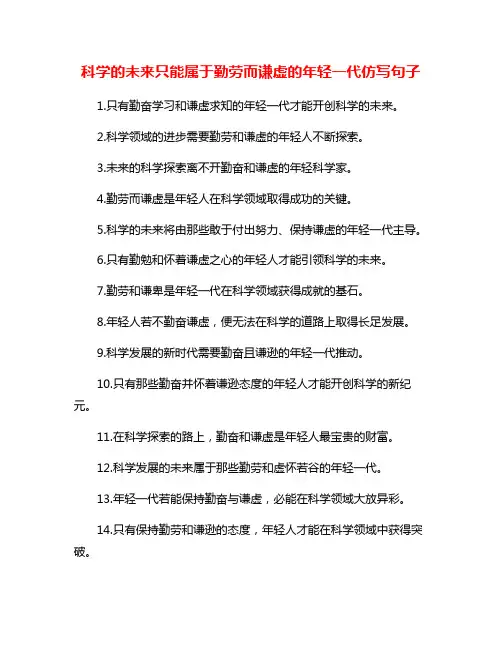 科学的未来只能属于勤劳而谦虚的年轻一代仿写句子

1.只有勤奋学习和谦虚求知的年轻一代才能开创科学的未来。

2.科学领域的进步需要勤劳和谦虚的年轻人不断探索。

3.未来的科学探索离不开勤奋和谦虚的年轻科学家。

4.勤劳而谦虚是年轻人在科学领域取得成功的关键。

5.科学的未来将由那些敢于付出努力、保持谦虚的年轻一代主导。

6.只有勤勉和怀着谦虚之心的年轻人才能引领科学的未来。

7.勤劳和谦卑是年轻一代在科学领域获得成就的基石。

8.年轻人若不勤奋谦虚，便无法在科学的道路上取得长足发展。

9.科学发展的新时代需要勤奋且谦逊的年轻一代推动。

10.只有那些勤奋并怀着谦逊态度的年轻人才能开创科学的新纪元。

11.在科学探索的路上，勤奋和谦虚是年轻人最宝贵的财富。

12.科学发展的未来属于那些勤劳和虚怀若谷的年轻一代。

13.年轻一代若能保持勤奋与谦虚，必能在科学领域大放异彩。

14.只有保持勤劳和谦逊的态度，年轻人才能在科学领域中获得突破。